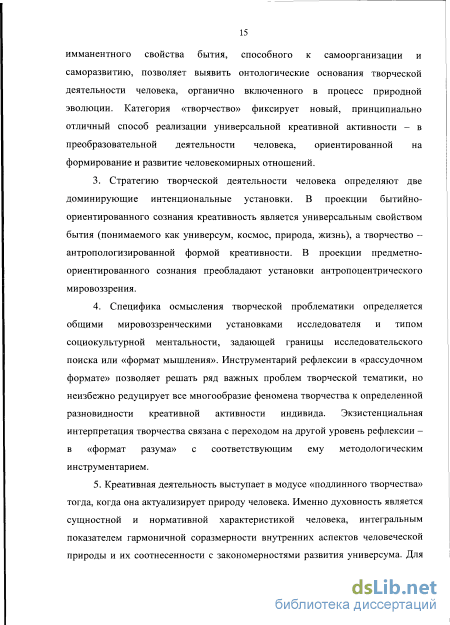 15

имманентного свойства бытия, способного к самоорганизации и саморазвитию, позволяет выявить онтологические основания творческой деятельности человека, органично включенного в процесс природной эволюции. Категория «творчество» фиксирует новый, принципиально отличный способ реализации универсальной креативной активности – в преобразовательной деятельности человека, ориентированной на формирование и развитие человекомирных отношений.

3. Стратегию творческой деятельности человека определяют две доминирующие интенциональные установки. В проекции бытийно-ориентированного сознания креативность является универсальным свойством бытия (понимаемого как универсум, космос, природа, жизнь), а творчество – антропологизированной формой креативности. В проекции предметно-ориентированного сознания преобладают установки антропоцентрического мировоззрения.

4. Специфика осмысления творческой проблематики определяется общими мировоззренческими установками исследователя и типом социокультурной ментальности, задающей границы исследовательского поиска или «формат мышления». Инструментарий рефлексии в «рассудочном формате» позволяет решать ряд важных проблем творческой тематики, но неизбежно редуцирует все многообразие феномена творчества к определенной разновидности креативной активности индивида. Экзистенциальная интерпретация творчества связана с переходом на другой уровень рефлексии – в «формат разума» с соответствующим ему методологическим инструментарием.

5. Креативная деятельность выступает в модусе «подлинного творчества» тогда, когда она актуализирует природу человека. Именно духовность является сущностной и нормативной характеристикой человека, интегральным показателем гармоничной соразмерности внутренних аспектов человеческой природы и их соотнесенности с закономерностями развития универсума. Для

dsLib.net
библиотека диссертаций